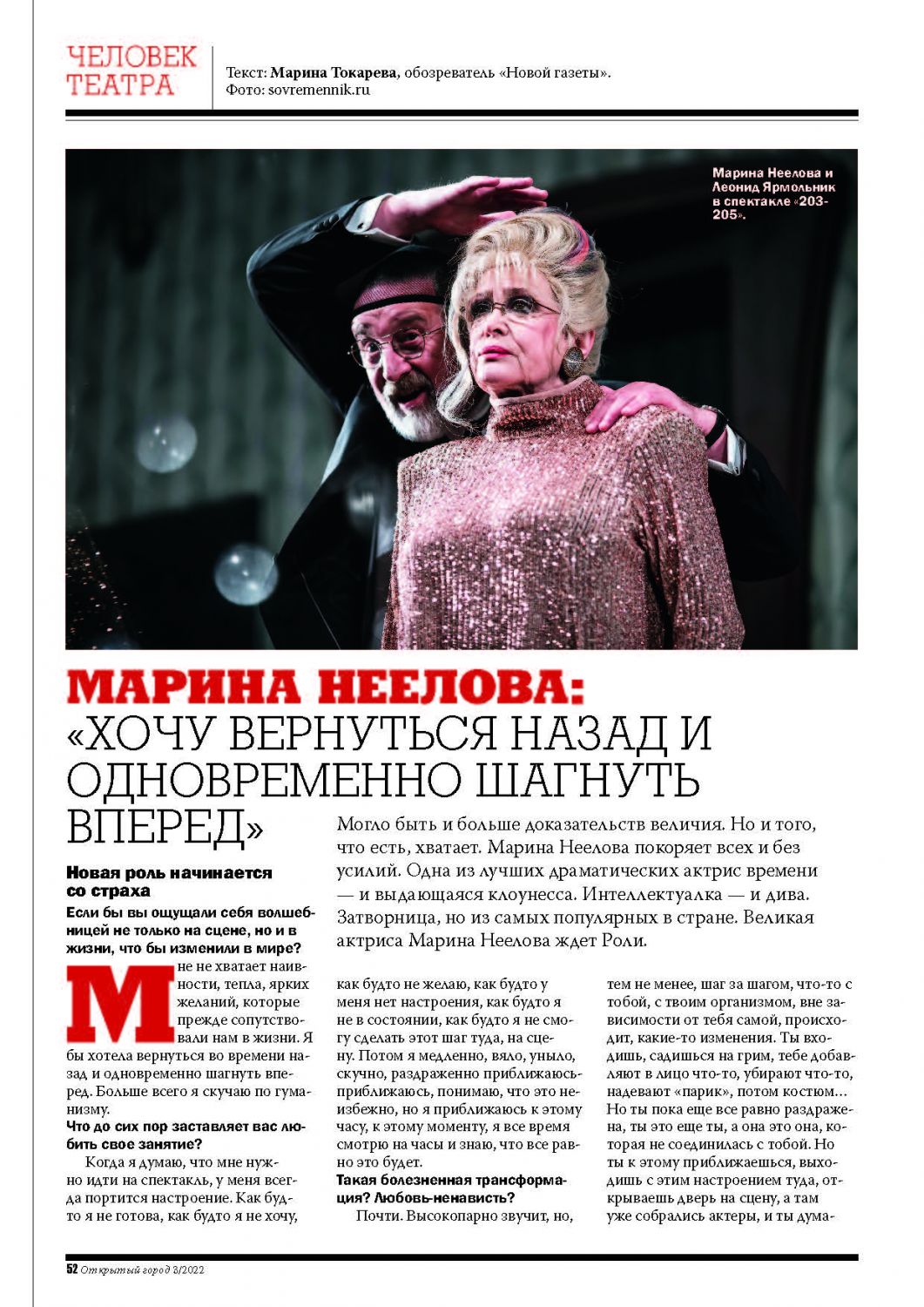 ЧЕЛОВЕК ТЕАТРА

Текст: Марина Токарева, обозреватель «Новой газеты».
Фото: sovremennik.ru

Марина Неелова и Леонид Ярмольник в спектакле «203-205».

МАРИНА НЕЕЛОВА: «ХОЧУ ВЕРНУТЬСЯ НАЗАД И ОДНОВРЕМЕННО ШАГНУТЬ ВПЕРЕД»

Могло быть и больше доказательств величия. Но и того, что есть, хватает. Марина Неелова покоряет всех и без усилий. Одна из лучших драматических актрис времени — и выдающаяся клоунесса. Интеллектуалка — и дива. Затворница, но из самых популярных в стране. Великая актриса Марина Неелова ждет Роли.

Новая роль начинается со страха

Если бы вы ощущали себя волшебницей не только на сцене, но и в жизни, что бы изменили в мире?

Мне не хватает наивности, тепла, ярких желаний, которые прежде сопутствовали нам в жизни. Я бы хотела вернуться во времени назад и одновременно шагнуть вперед. Больше всего я скучаю по гуманизму.

Что до сих пор заставляет вас любить свое занятие?

Когда я думаю, что мне нужно идти на спектакль, у меня всегда портится настроение. Как будто я не готова, как будто я не хочу, как будто не желаю, как будто у меня нет настроения, как будто я не в состоянии, как будто я не смогу сделать этот шаг туда, на сцену. Потом я медленно, вяло, уныло, скучно, раздраженно приближаюсь-приближаюсь, понимаю, что это неизбежно, но я приближаюсь к этому часу, к этому моменту, я все время смотрю на часы и знаю, что все равно это будет.

Такая болезненная трансформация? Любовь-ненависть?

Почти. Высокопарно звучит, но, тем не менее, шаг за шагом, что-то с тобой, с твоим организмом, вне зависимости от тебя самой, происходит, какие-то изменения. Ты входишь, садишься на грим, тебе добавляют в лицо что-то, убирают что-то, надевают «парик», потом костюм… Но ты пока еще все равно раздражена, ты это еще ты, а она это она, которая не соединилась с тобой. Но ты к этому приближаешься, выходишь с этим настроением туда, открываешь дверь на сцену, а там уже собрались актеры, и ты дума-

52 Открытый город 3/2022